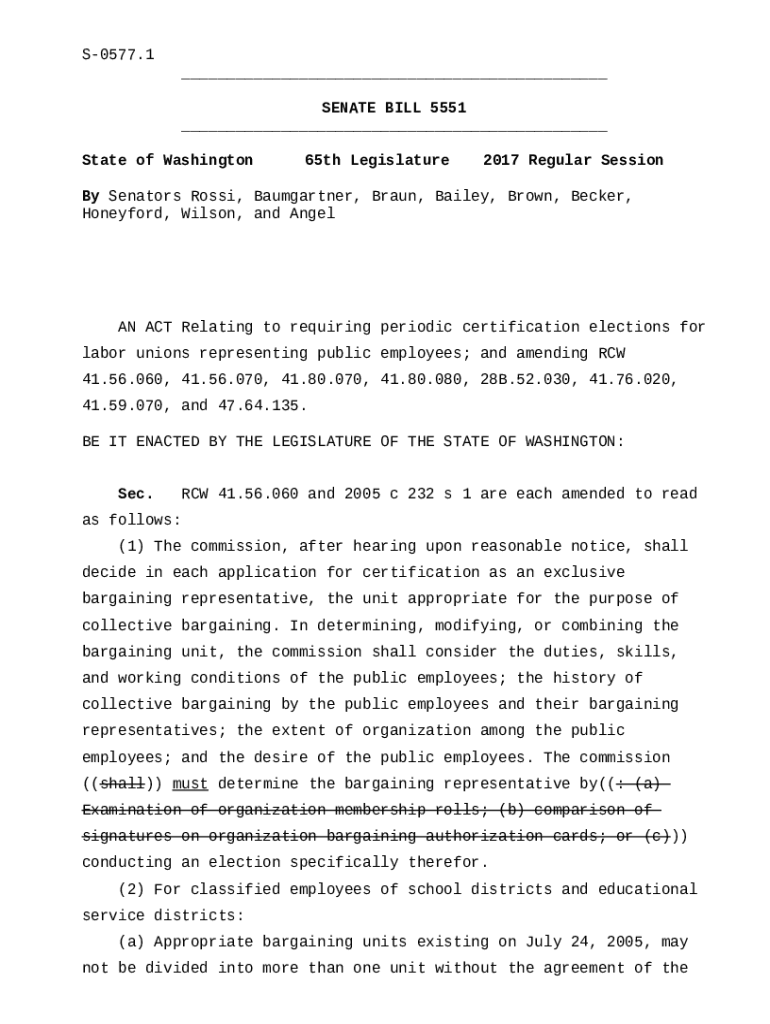 S-0577.1

SENATE BILL 5551

State of Washington 65th Legislature 2017 Regular Session

By Senators Rossi, Baumgartner, Braun, Bailey, Brown, Becker, Honeyford, Wilson, and Angel

AN ACT Relating to requiring periodic certification elections for labor unions representing public employees; and amending RCW 41.56.060, 41.56.070, 41.80.070, 41.80.080, 28B.52.030, 41.76.020, 41.59.070, and 47.64.135.

BE IT ENACTED BY THE LEGISLATURE OF THE STATE OF WASHINGTON:

Sec. RCW 41.56.060 and 2005 c 232 s 1 are each amended to read as follows:

(1) The commission, after hearing upon reasonable notice, shall decide in each application for certification as an exclusive bargaining representative, the unit appropriate for the purpose of collective bargaining. In determining, modifying, or combining the bargaining unit, the commission shall consider the duties, skills, and working conditions of the public employees; the history of collective bargaining by the public employees and their bargaining representatives; the extent of organization among the public employees; and the desire of the public employees. The commission ((shall)) must determine the bargaining representative by((: (a) Examination of organization membership rolls; (b) comparison of signatures on organization bargaining authorization cards; or (c))) conducting an election specifically therefor.

(2) For classified employees of school districts and educational service districts:

(a) Appropriate bargaining units existing on July 24, 2005, may not be divided into more than one unit without the agreement of the